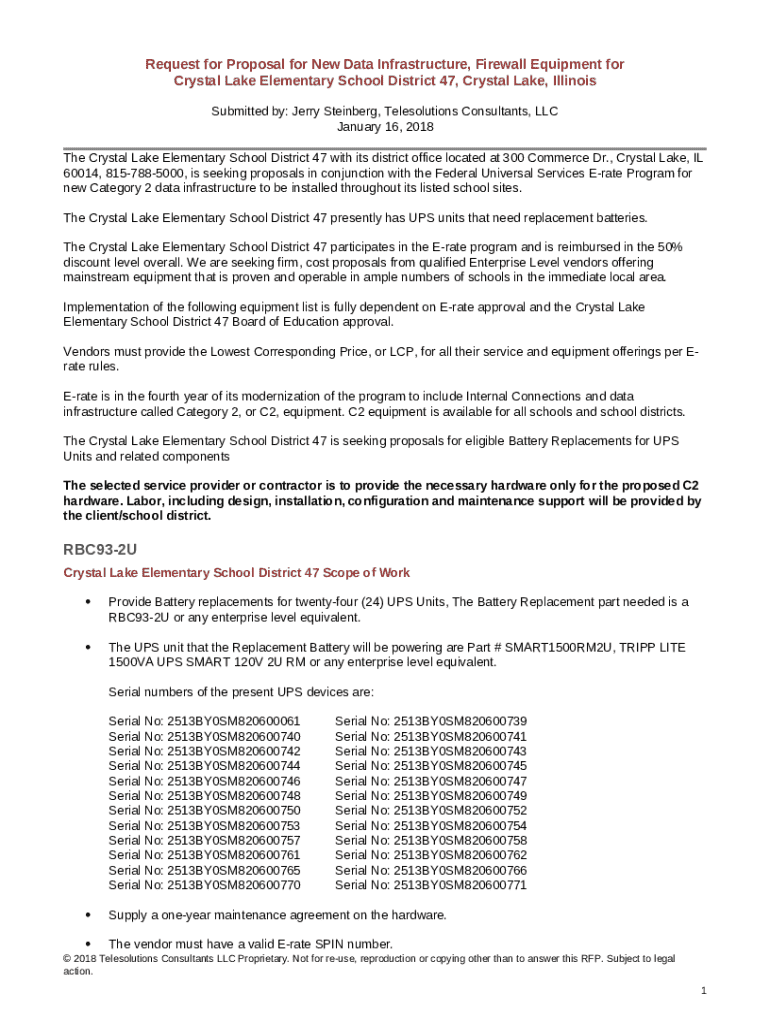 Request for Proposal for New Data Infrastructure, Firewall Equipment for Crystal Lake Elementary School District 47, Crystal Lake, Illinois

Submitted by: Jerry Steinberg, Telesolutions Consultants, LLC
January 16, 2018

The Crystal Lake Elementary School District 47 with its district office located at 300 Commerce Dr., Crystal Lake, IL 60014, 815-788-5000, is seeking proposals in conjunction with the Federal Universal Services E-rate Program for new Category 2 data infrastructure to be installed throughout its listed school sites.

The Crystal Lake Elementary School District 47 presently has UPS units that need replacement batteries.

The Crystal Lake Elementary School District 47 participates in the E-rate program and is reimbursed in the 50% discount level overall. We are seeking firm, cost proposals from qualified Enterprise Level vendors offering mainstream equipment that is proven and operable in ample numbers of schools in the immediate local area.

Implementation of the following equipment list is fully dependent on E-rate approval and the Crystal Lake Elementary School District 47 Board of Education approval.

Vendors must provide the Lowest Corresponding Price, or LCP, for all their service and equipment offerings per E-rate rules.

E-rate is in the fourth year of its modernization of the program to include Internal Connections and data infrastructure called Category 2, or C2, equipment. C2 equipment is available for all schools and school districts.

The Crystal Lake Elementary School District 47 is seeking proposals for eligible Battery Replacements for UPS Units and related components

The selected service provider or contractor is to provide the necessary hardware only for the proposed C2 hardware. Labor, including design, installation, configuration and maintenance support will be provided by the client/school district.

RBC93-2U

Crystal Lake Elementary School District 47 Scope of Work

• Provide Battery replacements for twenty-four (24) UPS Units, The Battery Replacement part needed is a RBC93-2U or any enterprise level equivalent.

• The UPS unit that the Replacement Battery will be powering are Part # SMART1500RM2U, TRIPP LITE 1500VA UPS SMART 120V 2U RM or any enterprise level equivalent.

Serial numbers of the present UPS devices are:

Serial No: 2513BY0SM820600061
Serial No: 2513BY0SM820600740
Serial No: 2513BY0SM820600742
Serial No: 2513BY0SM820600744
Serial No: 2513BY0SM820600746
Serial No: 2513BY0SM820600748
Serial No: 2513BY0SM820600750
Serial No: 2513BY0SM820600753
Serial No: 2513BY0SM820600757
Serial No: 2513BY0SM820600761
Serial No: 2513BY0SM820600765
Serial No: 2513BY0SM820600770

Serial No: 2513BY0SM820600739
Serial No: 2513BY0SM820600741
Serial No: 2513BY0SM820600743
Serial No: 2513BY0SM820600745
Serial No: 2513BY0SM820600747
Serial No: 2513BY0SM820600749
Serial No: 2513BY0SM820600752
Serial No: 2513BY0SM820600754
Serial No: 2513BY0SM820600758
Serial No: 2513BY0SM820600762
Serial No: 2513BY0SM820600766
Serial No: 2513BY0SM820600771

• Supply a one-year maintenance agreement on the hardware.

• The vendor must have a valid E-rate SPIN number.

© 2018 Telesolutions Consultants LLC Proprietary. Not for re-use, reproduction or copying other than to answer this RFP. Subject to legal action.

1